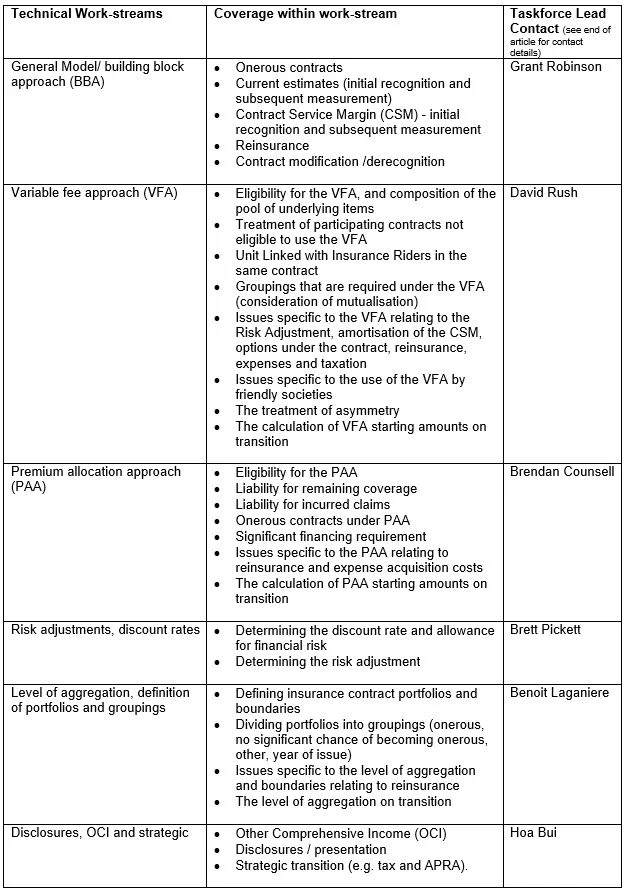 | Technical Work-streams | Coverage within work-stream | Taskforce Lead Contact (see end of article for contact details) |
|---|---|---|
| General Model/ building block approach (BBA) | • Onerous contracts<br>• Current estimates (initial recognition and subsequent measurement)<br>• Contract Service Margin (CSM) - initial recognition and subsequent measurement<br>• Reinsurance<br>• Contract modification /derecognition | Grant Robinson |
| Variable fee approach (VFA) | • Eligibility for the VFA, and composition of the pool of underlying items<br>• Treatment of participating contracts not eligible to use the VFA<br>• Unit Linked with Insurance Riders in the same contract<br>• Groupings that are required under the VFA (consideration of mutualisation)<br>• Issues specific to the VFA relating to the Risk Adjustment, amortisation of the CSM, options under the contract, reinsurance, expenses and taxation<br>• Issues specific to the use of the VFA by friendly societies<br>• The treatment of asymmetry<br>• The calculation of VFA starting amounts on transition | David Rush |
| Premium allocation approach (PAA) | • Eligibility for the PAA<br>• Liability for remaining coverage<br>• Liability for incurred claims<br>• Onerous contracts under PAA<br>• Significant financing requirement<br>• Issues specific to the PAA relating to reinsurance and expense acquisition costs<br>• The calculation of PAA starting amounts on transition | Brendan Counsell |
| Risk adjustments, discount rates | • Determining the discount rate and allowance for financial risk<br>• Determining the risk adjustment | Brett Pickett |
| Level of aggregation, definition of portfolios and groupings | • Defining insurance contract portfolios and boundaries<br>• Dividing portfolios into groupings (onerous, no significant chance of becoming onerous, other, year of issue)<br>• Issues specific to the level of aggregation and boundaries relating to reinsurance<br>• The level of aggregation on transition | Benoit Laganiere |
| Disclosures, OCI and strategic | • Other Comprehensive Income (OCI)<br>• Disclosures / presentation<br>• Strategic transition (e.g. tax and APRA). | Hoa Bui |